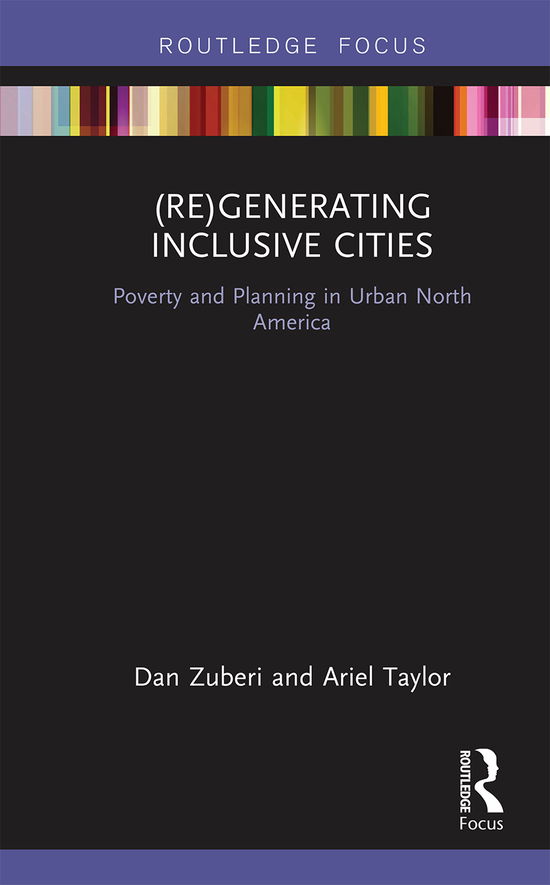 ROUTLEDGE FOCUS

(RE)GENERATING INCLUSIVE CITIES

Poverty and Planning in Urban North America

Dan Zuberi and Ariel Taylor

ROUTLEDGE

Focus